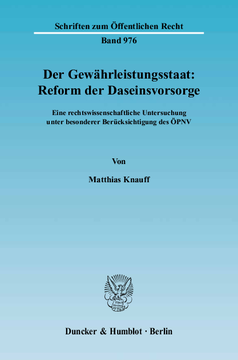 Schriften zum Öffentlichen Recht
Band 976

Der Gewährleistungsstaat: Reform der Daseinsvorsorge

Eine rechtswissenschaftliche Untersuchung unter besonderer Berücksichtigung des ÖPNV

Von

Matthias Knauff

Duncker & Humblot · Berlin